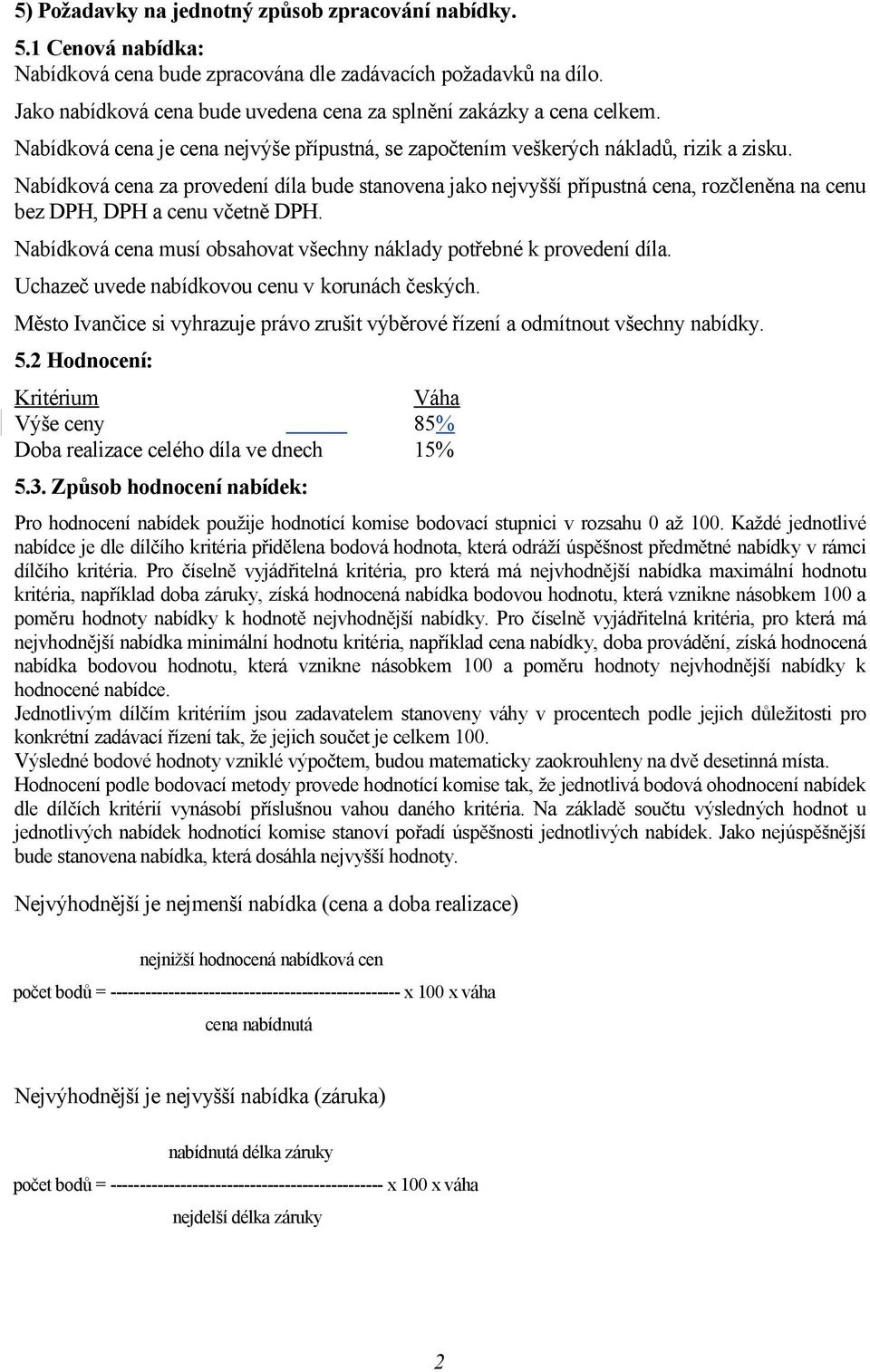 5) Požadavky na jednotný způsob zpracování nabídky.

5.1 Cenová nabídka:
Nabídková cena bude zpracována dle zadávacích požadavků na dílo.

Jako nabídková cena bude uvedena cena za splnění zakázky a cena celkem.

Nabídková cena je cena nejvýše přípustná, se započtením veškerých nákladů, rizik a zisku.

Nabídková cena za provedení díla bude stanovena jako nejvyšší přípustná cena, rozčleněna na cenu bez DPH, DPH a cenu včetně DPH.

Nabídková cena musí obsahovat všechny náklady potřebné k provedení díla.

Uchazeč uvede nabídkovou cenu v korunách českých.

Město Ivančice si vyhrazuje právo zrušit výběrové řízení a odmítnout všechny nabídky.

5.2 Hodnocení:

| Kritérium | Váha |
|---|---|
| Výše ceny | 85% |
| Doba realizace celého díla ve dnech | 15% |

5.3. Způsob hodnocení nabídek:

Pro hodnocení nabídek použije hodnotící komise bodovací stupnici v rozsahu 0 až 100. Každé jednotlivé nabídce je dle dílčího kritéria přidělena bodová hodnota, která odráží úspěšnost předmětné nabídky v rámci dílčího kritéria. Pro číselně vyjádřitelná kritéria, pro která má nejvhodnější nabídka maximální hodnotu kritéria, například doba záruky, získá hodnocená nabídka bodovou hodnotu, která vznikne násobkem 100 a poměru hodnoty nabídky k hodnotě nejvhodnější nabídky. Pro číselně vyjádřitelná kritéria, pro která má nejvhodnější nabídka minimální hodnotu kritéria, například cena nabídky, doba provádění, získá hodnocená nabídka bodovou hodnotu, která vznikne násobkem 100 a poměru hodnoty nejvhodnější nabídky k hodnocené nabídce.
Jednotlivým dílčím kritériím jsou zadavatelem stanoveny váhy v procentech podle jejich důležitosti pro konkrétní zadávací řízení tak, že jejich součet je celkem 100.
Výsledné bodové hodnoty vzniklé výpočtem, budou matematicky zaokrouhleny na dvě desetinná místa.
Hodnocení podle bodovací metody provede hodnotící komise tak, že jednotlivá bodová ohodnocení nabídek dle dílčích kritérií vynásobí příslušnou vahou daného kritéria. Na základě součtu výsledných hodnot u jednotlivých nabídek hodnotící komise stanoví pořadí úspěšnosti jednotlivých nabídek. Jako nejúspěšnější bude stanovena nabídka, která dosáhla nejvyšší hodnoty.

Nejvýhodnější je nejmenší nabídka (cena a doba realizace)

nejnižší hodnocená nabídková cen
počet bodů = ------------------------------------------------- x 100 x váha
cena nabídnutá

Nejvýhodnější je nejvyšší nabídka (záruka)

nabídnutá délka záruky
počet bodů = ---------------------------------------------- x 100 x váha
nejdelší délka záruky

2